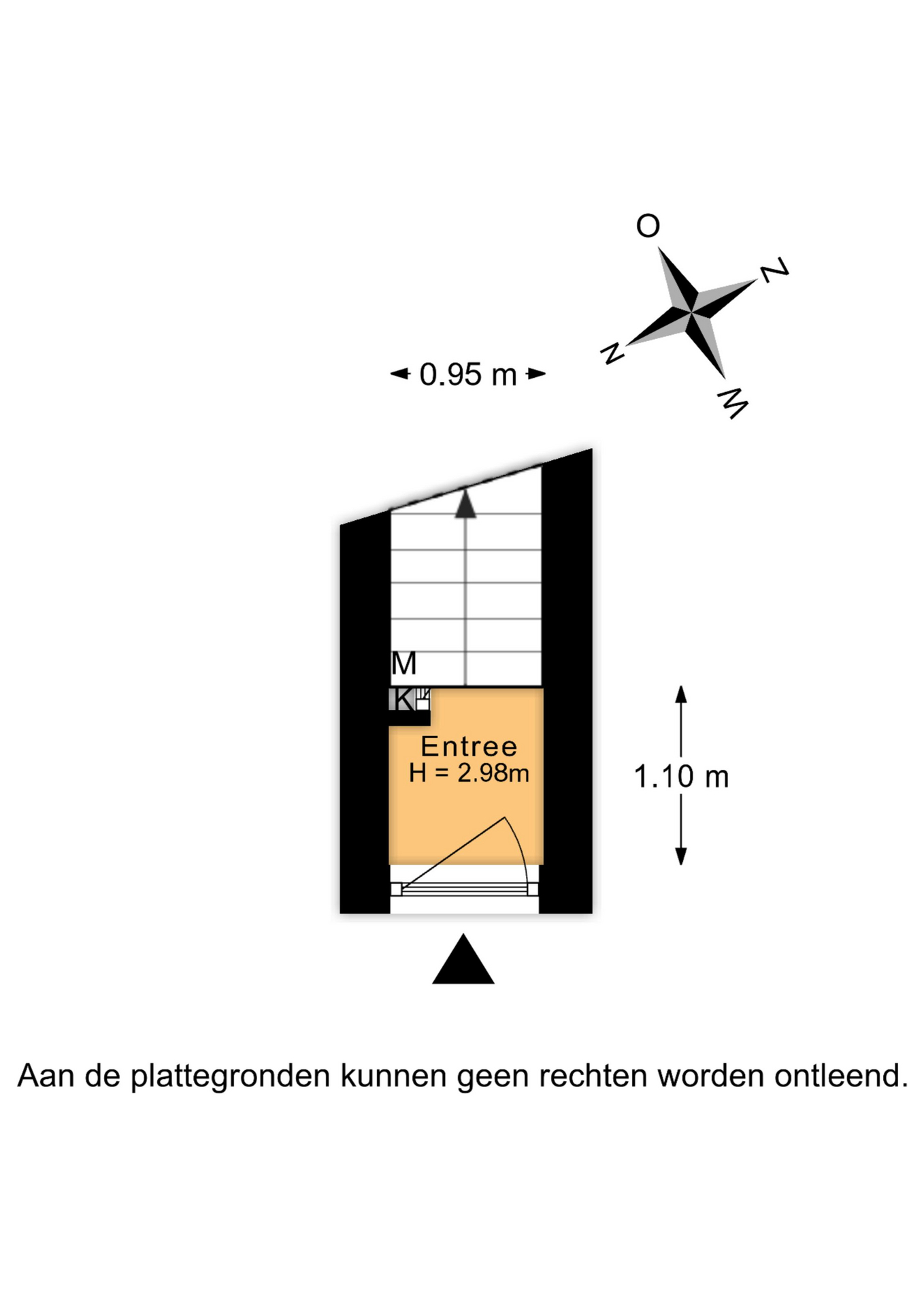 O
Z
N
W

0.95 m

M
K
Entree
H = 2.98m

1.10 m

Aan de plattegronden kunnen geen rechten worden ontleend.